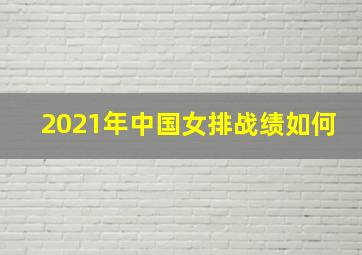 2021年中国女排战绩如何